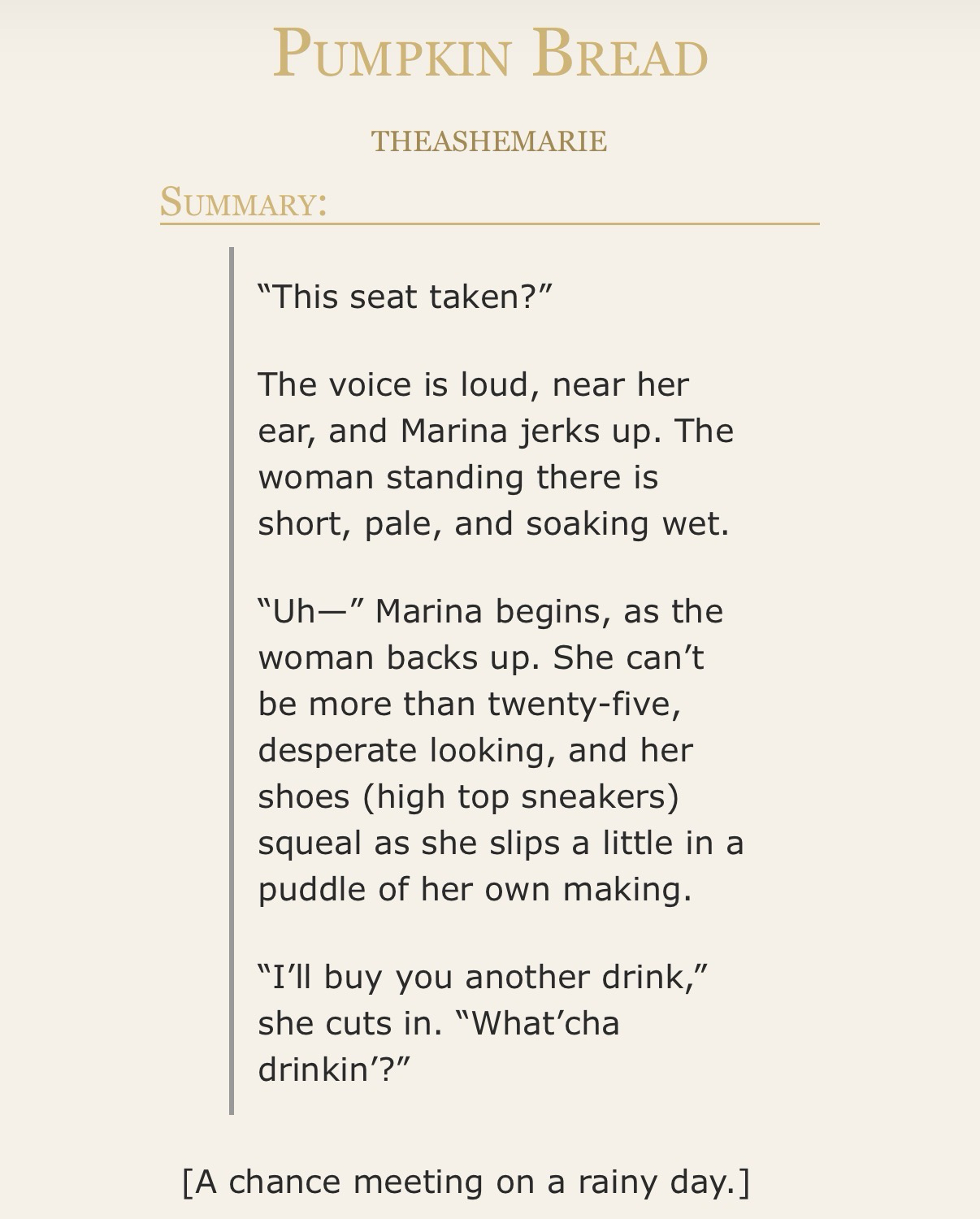 PUMPKIN BREAD

THEASHEMARIE

SUMMARY:

“This seat taken?”

The voice is loud, near her ear, and Marina jerks up. The woman standing there is short, pale, and soaking wet.

“Uh—” Marina begins, as the woman backs up. She can’t be more than twenty-five, desperate looking, and her shoes (high top sneakers) squeal as she slips a little in a puddle of her own making.

“I’ll buy you another drink,” she cuts in. “What’cha drinkin’?”

[A chance meeting on a rainy day.]